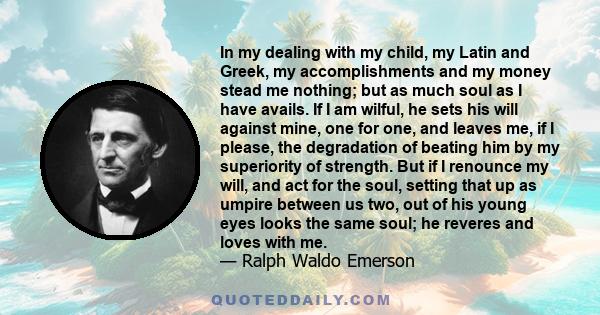 In my dealing with my child, my Latin and Greek, my accomplishments and my money stead me nothing; but as much soul as I have avails. If I am wilful, he sets his will against mine, one for one, and leaves me, if I please, the degradation of beating him by my superiority of strength. But if I renounce my will, and act for the soul, setting that up as umpire between us two, out of his young eyes looks the same soul; he reveres and loves with me.
— Ralph Waldo Emerson

QUOTEDDAILY.COM